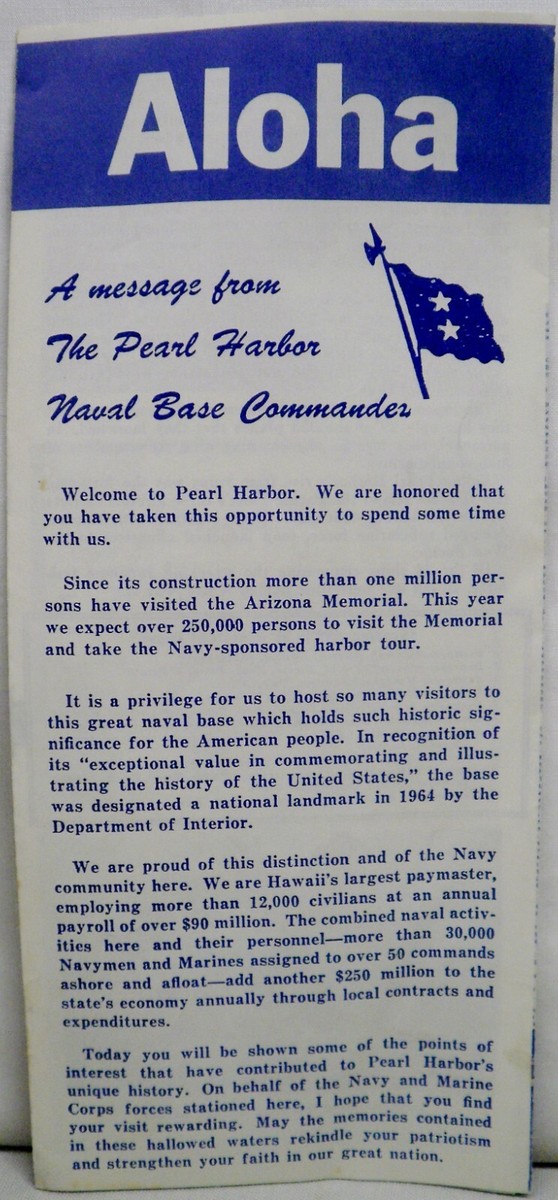 Aloha

A message from
The Pearl Harbor
Naval Base Commander

Welcome to Pearl Harbor. We are honored that you have taken this opportunity to spend some time with us.

Since its construction more than one million persons have visited the Arizona Memorial. This year we expect over 250,000 persons to visit the Memorial and take the Navy-sponsored harbor tour.

It is a privilege for us to host so many visitors to this great naval base which holds such historic significance for the American people. In recognition of its "exceptional value in commemorating and illustrating the history of the United States," the base was designated a national landmark in 1964 by the Department of Interior.

We are proud of this distinction and of the Navy community here. We are Hawaii's largest paymaster, employing more than 12,000 civilians at an annual payroll of over $90 million. The combined naval activities here and their personnel—more than 30,000 Navymen and Marines assigned to over 50 commands ashore and afloat—add another $250 million to the state's economy annually through local contracts and expenditures.

Today you will be shown some of the points of interest that have contributed to Pearl Harbor's unique history. On behalf of the Navy and Marine Corps forces stationed here, I hope that you find your visit rewarding. May the memories contained in these hallowed waters rekindle your patriotism and strengthen your faith in our great nation.